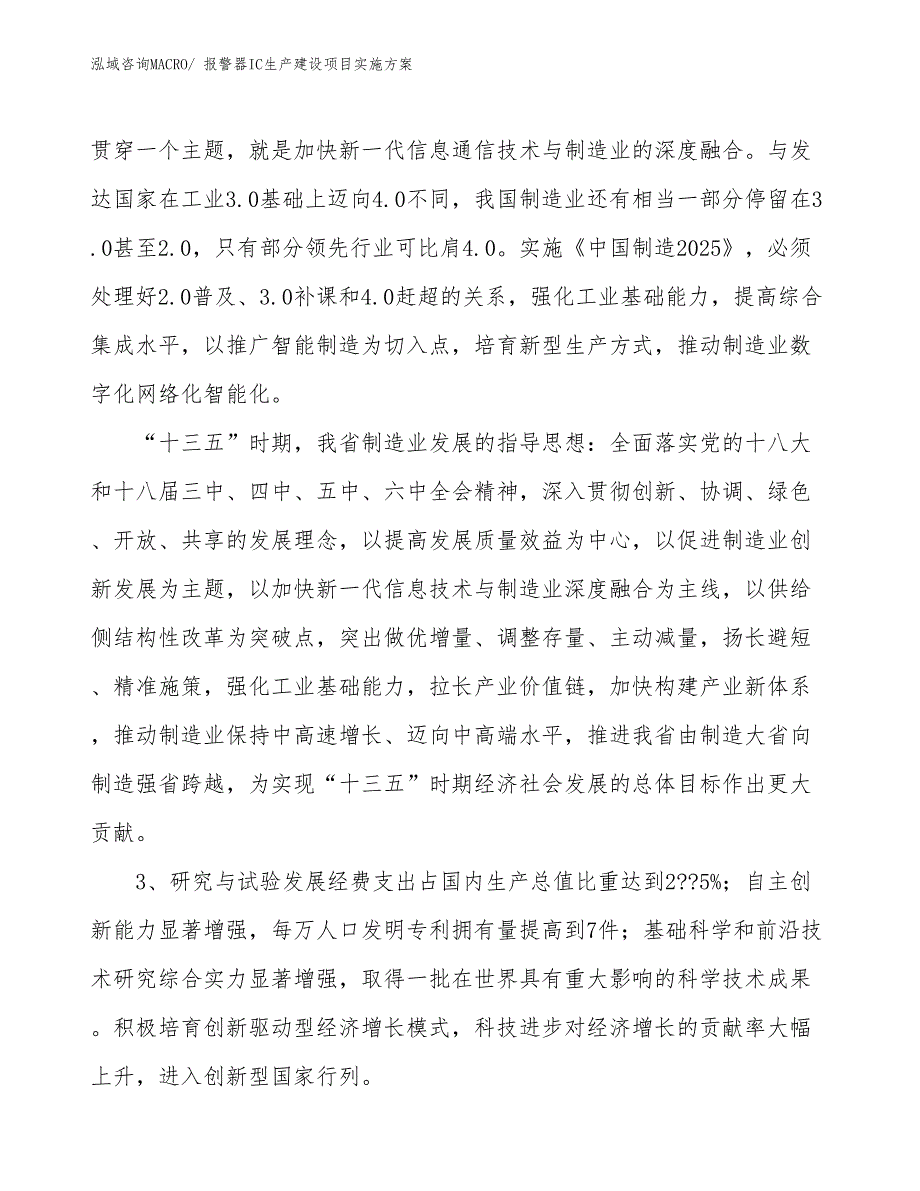 泓域咨询MACRO/ 报警器IC生产建设项目实施方案

贯穿一个主题，就是加快新一代信息通信技术与制造业的深度融合。与发达国家在工业3.0基础上迈向4.0不同，我国制造业还有相当一部分停留在3.0甚至2.0，只有部分领先行业可比肩4.0。实施《中国制造2025》，必须处理好2.0普及、3.0补课和4.0赶超的关系，强化工业基础能力，提高综合集成水平，以推广智能制造为切入点，培育新型生产方式，推动制造业数字化网络化智能化。

“十三五”时期，我省制造业发展的指导思想：全面落实党的十八大和十八届三中、四中、五中、六中全会精神，深入贯彻创新、协调、绿色、开放、共享的发展理念，以提高发展质量效益为中心，以促进制造业创新发展为主题，以加快新一代信息技术与制造业深度融合为主线，以供给侧结构性改革为突破点，突出做优增量、调整存量、主动减量，扬长避短、精准施策，强化工业基础能力，拉长产业价值链，加快构建产业新体系，推动制造业保持中高速增长、迈向中高端水平，推进我省由制造大省向制造强省跨越，为实现“十三五”时期经济社会发展的总体目标作出更大贡献。

3、研究与试验发展经费支出占国内生产总值比重达到2??5%；自主创新能力显著增强，每万人口发明专利拥有量提高到7件；基础科学和前沿技术研究综合实力显著增强，取得一批在世界具有重大影响的科学技术成果。积极培育创新驱动型经济增长模式，科技进步对经济增长的贡献率大幅上升，进入创新型国家行列。